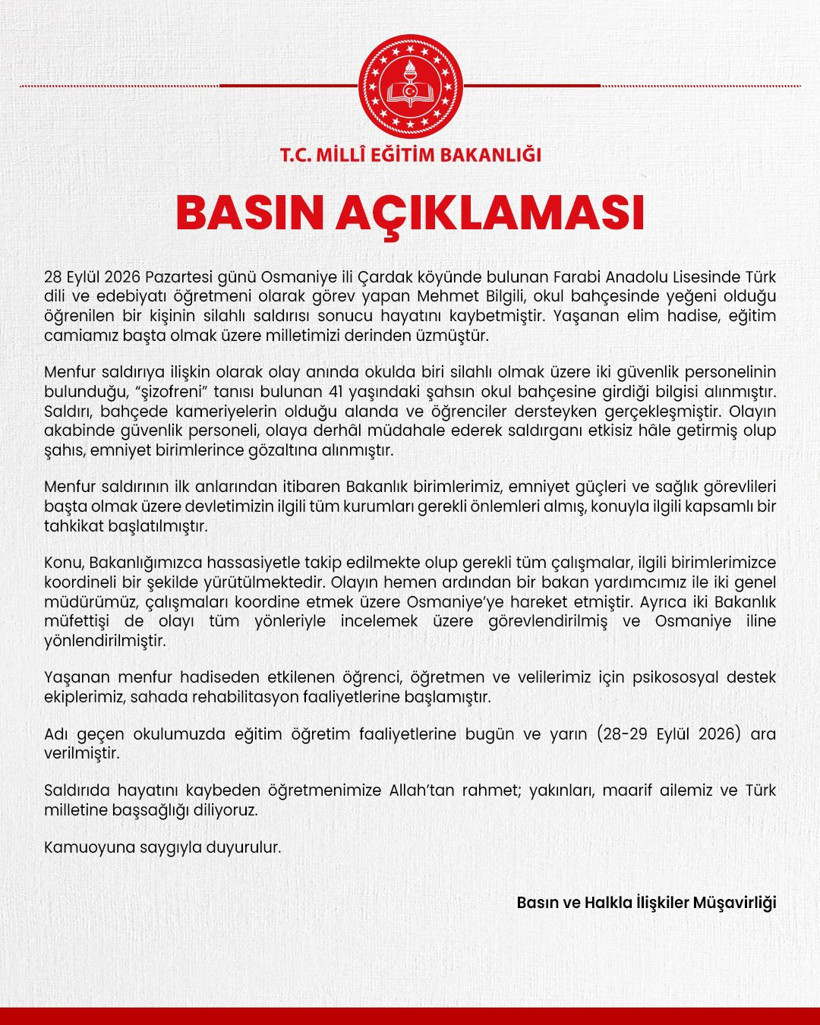 T.C. MİLLÎ EĞİTİM BAKANLIĞI

BASIN AÇIKLAMASI

28 Eylül 2026 Pazartesi günü Osmaniye ili Çardak köyünde bulunan Farabi Anadolu Lisesinde Türk dili ve edebiyatı öğretmeni olarak görev yapan Mehmet Bilgili, okul bahçesinde yeğeni olduğu öğrenilen bir kişinin silahlı saldırısı sonucu hayatını kaybetmiştir. Yaşanan elim hadise, eğitim camiamız başta olmak üzere milletimizi derinden üzmüştür.

Menfur saldırıya ilişkin olarak olay anında okulda biri silahlı olmak üzere iki güvenlik personelinin bulunduğu, "şizofreni" tanısı bulunan 41 yaşındaki şahsın okul bahçesine girdiği bilgisi alınmıştır. Saldırı, bahçede kameriyelerin olduğu alanda ve öğrenciler dersteyken gerçekleşmiştir. Olayın akabinde güvenlik personeli, olaya derhâl müdahale ederek saldırganı etkisiz hâle getirmiş olup şahıs, emniyet birimlerince gözaltına alınmıştır.

Menfur saldırının ilk anlarından itibaren Bakanlık birimlerimiz, emniyet güçleri ve sağlık görevlileri başta olmak üzere devletimizin ilgili tüm kurumları gerekli önlemleri almış, konuyla ilgili kapsamlı bir tahkikat başlatılmıştır.

Konu, Bakanlığımızca hassasiyetle takip edilmekte olup gerekli tüm çalışmalar, ilgili birimlerimizce koordineli bir şekilde yürütülmektedir. Olayın hemen ardından bir bakan yardımcımız ile iki genel müdürümüz, çalışmaları koordine etmek üzere Osmaniye'ye hareket etmiştir. Ayrıca iki Bakanlık müfettişi de olayı tüm yönleriyle incelemek üzere görevlendirilmiş ve Osmaniye iline yönlendirilmiştir.

Yaşanan menfur hadiseden etkilenen öğrenci, öğretmen ve velilerimiz için psikososyal destek ekiplerimiz, sahada rehabilitasyon faaliyetlerine başlamıştır.

Adı geçen okulumuzda eğitim öğretim faaliyetlerine bugün ve yarın (28-29 Eylül 2026) ara verilmiştir.

Saldırıda hayatını kaybeden öğretmenimize Allah'tan rahmet; yakınları, maarif ailemiz ve Türk milletine başsağlığı diliyoruz.

Kamuoyuna saygıyla duyurulur.

Basın ve Halkla İlişkiler Müşavirliği